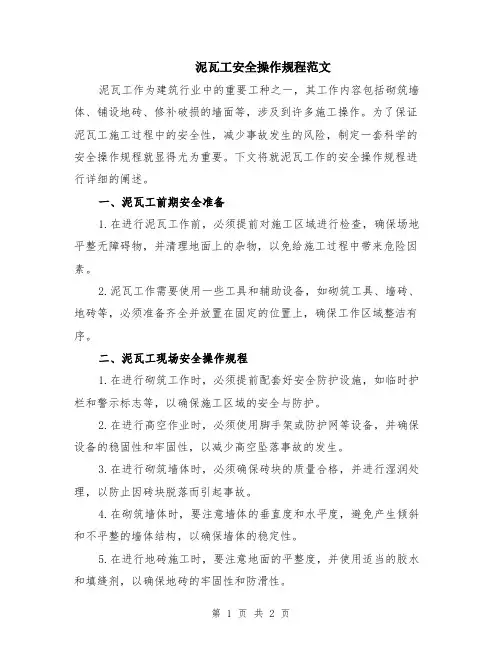 泥瓦工安全操作规程范文

泥瓦工作为建筑行业中的重要工种之一，其工作内容包括砌筑墙体、铺设地砖、修补破损的墙面等，涉及到许多施工操作。为了保证泥瓦工施工过程中的安全性，减少事故发生的风险，制定一套科学的安全操作规程就显得尤为重要。下文将就泥瓦工作的安全操作规程进行详细的阐述。

一、泥瓦工前期安全准备

1.在进行泥瓦工作前，必须提前对施工区域进行检查，确保场地平整无障碍物，并清理地面上的杂物，以免给施工过程中带来危险因素。

2.泥瓦工作需要使用一些工具和辅助设备，如砌筑工具、墙砖、地砖等，必须准备齐全并放置在固定的位置上，确保工作区域整洁有序。

二、泥瓦工现场安全操作规程

1.在进行砌筑工作时，必须提前配套好安全防护设施，如临时护栏和警示标志等，以确保施工区域的安全与防护。

2.在进行高空作业时，必须使用脚手架或防护网等设备，并确保设备的稳固性和牢固性，以减少高空坠落事故的发生。

3.在进行砌筑墙体时，必须确保砖块的质量合格，并进行湿润处理，以防止因砖块脱落而引起事故。

4.在砌筑墙体时，要注意墙体的垂直度和水平度，避免产生倾斜和不平整的墙体结构，以确保墙体的稳定性。

5.在进行地砖施工时，要注意地面的平整度，并使用适当的胶水和填缝剂，以确保地砖的牢固性和防滑性。

第 1 页 共 2 页